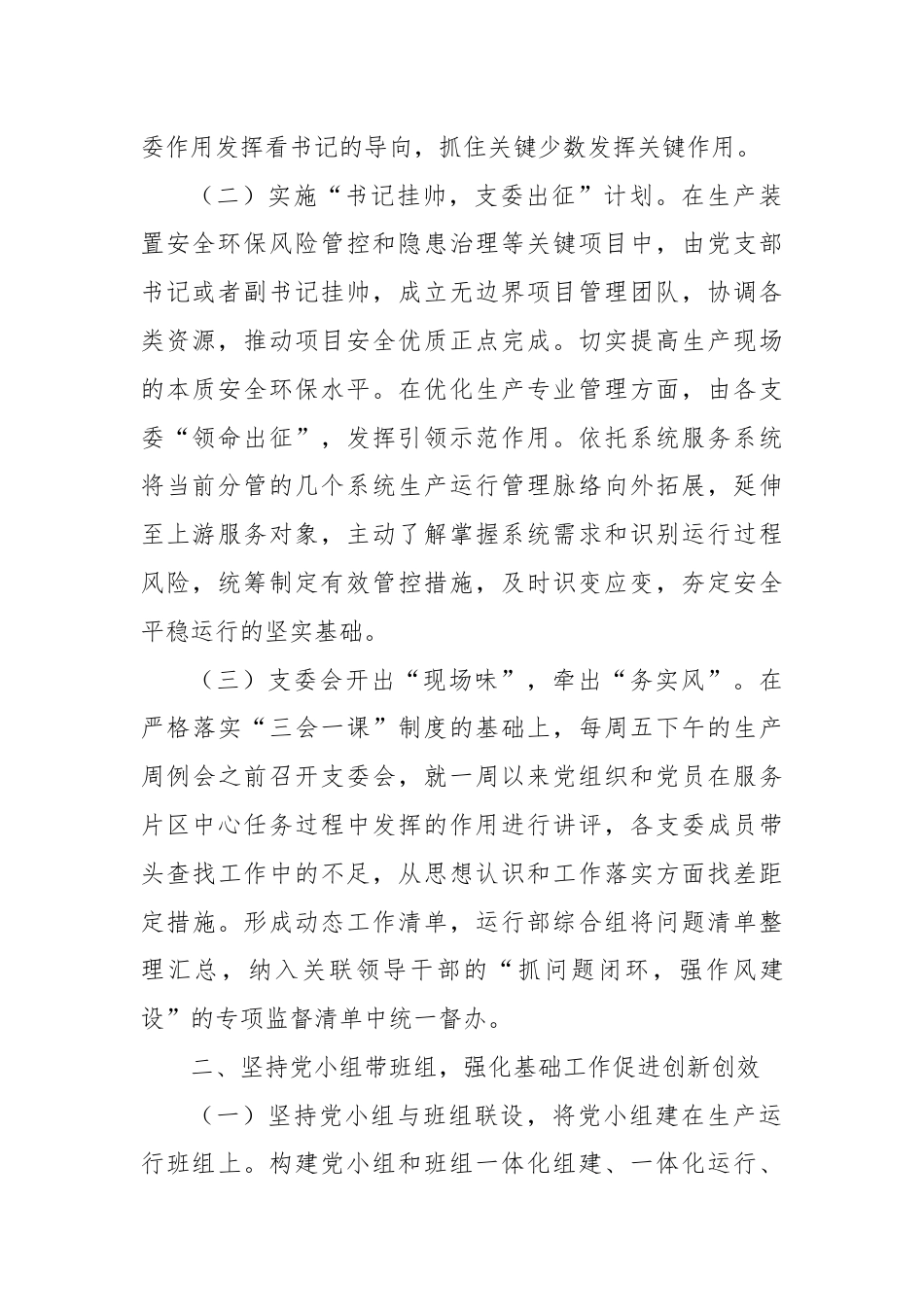 委作用发挥看书记的导向，抓住关键少数发挥关键作用。

（二）实施“书记挂帅，支委出征”计划。在生产装置安全环保风险管控和隐患治理等关键项目中，由党支部书记或者副书记挂帅，成立无边界项目管理团队，协调各类资源，推动项目安全优质正点完成。切实提高生产现场的本质安全环保水平。在优化生产专业管理方面，由各支委“领命出征”，发挥引领示范作用。依托系统服务系统将当前分管的几个系统生产运行管理脉络向外拓展，延伸至上游服务对象，主动了解掌握系统需求和识别运行过程风险，统筹制定有效管控措施，及时识变应变，夯定安全平稳运行的坚实基础。

（三）支委会开出“现场味”，牵出“务实风”。在严格落实“三会一课”制度的基础上，每周五下午的生产周例会之前召开支委会，就一周以来党组织和党员在服务片区中心任务过程中发挥的作用进行讲评，各支委成员带头查找工作中的不足，从思想认识和工作落实方面找差距定措施。形成动态工作清单，运行部综合组将问题清单整理汇总，纳入关联领导干部的“抓问题闭环，强作风建设”的专项监督清单中统一督办。

二、坚持党小组带班组，强化基础工作促进创新创效

（一）坚持党小组与班组联设，将党小组建在生产运行班组上。构建党小组和班组一体化组建、一体化运行、